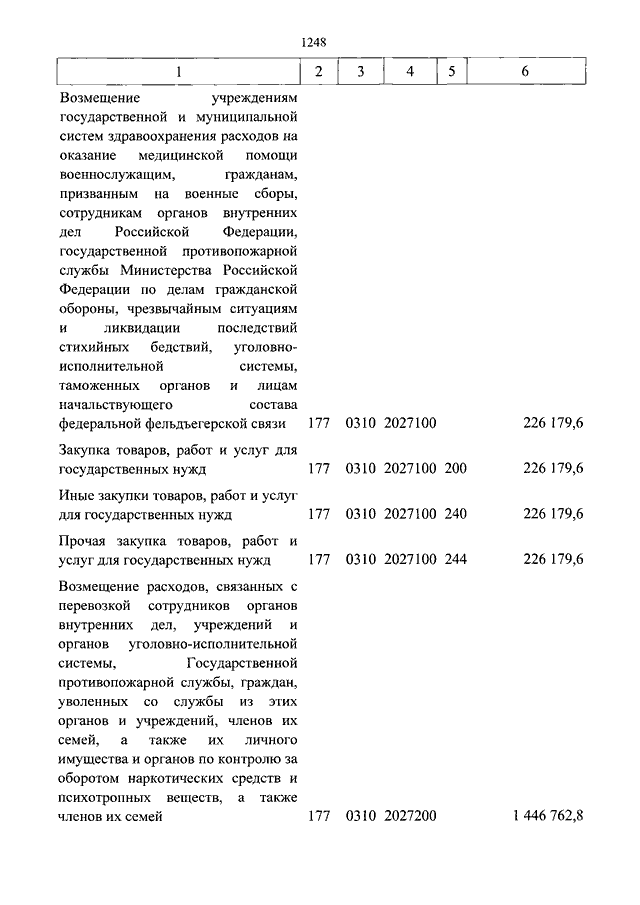 1248

| 1 | 2 | 3 | 4 | 5 | 6 |
|---|---|---|---|---|---|
| Возмещение учреждениям государственной и муниципальной систем здравоохранения расходов на оказание медицинской помощи военнослужащим, гражданам, призванным на военные сборы, сотрудникам органов внутренних дел Российской Федерации, государственной противопожарной службы Министерства Российской Федерации по делам гражданской обороны, чрезвычайным ситуациям и ликвидации последствий стихийных бедствий, уголовно-исполнительной системы, таможенных органов и лицам начальствующего состава федеральной фельдъегерской связи | 177 | 0310 | 2027100 | | 226 179,6 |
| Закупка товаров, работ и услуг для государственных нужд | 177 | 0310 | 2027100 | 200 | 226 179,6 |
| Иные закупки товаров, работ и услуг для государственных нужд | 177 | 0310 | 2027100 | 240 | 226 179,6 |
| Прочая закупка товаров, работ и услуг для государственных нужд | 177 | 0310 | 2027100 | 244 | 226 179,6 |
| Возмещение расходов, связанных с перевозкой сотрудников органов внутренних дел, учреждений и органов уголовно-исполнительной системы, Государственной противопожарной службы, граждан, уволенных со службы из этих органов и учреждений, членов их семей, а также их личного имущества и органов по контролю за оборотом наркотических средств и психотропных веществ, а также членов их семей | 177 | 0310 | 2027200 | | 1 446 762,8 |